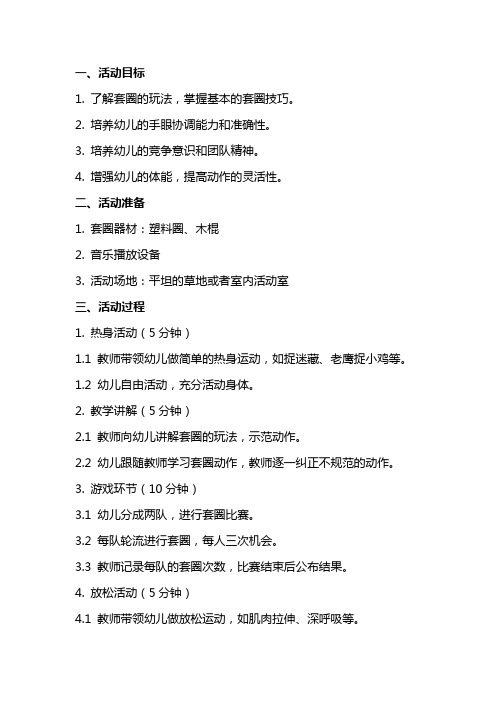 一、活动目标

1. 了解套圈的玩法，掌握基本的套圈技巧。

2. 培养幼儿的手眼协调能力和准确性。

3. 培养幼儿的竞争意识和团队精神。

4. 增强幼儿的体能，提高动作的灵活性。

二、活动准备

1. 套圈器材：塑料圈、木棍

2. 音乐播放设备

3. 活动场地：平坦的草地或者室内活动室

三、活动过程

1. 热身活动（5 分钟）

1.1 教师带领幼儿做简单的热身运动，如捉迷藏、老鹰捉小鸡等。

1.2 幼儿自由活动，充分活动身体。

2. 教学讲解（5 分钟）

2.1 教师向幼儿讲解套圈的玩法，示范动作。

2.2 幼儿跟随教师学习套圈动作，教师逐一纠正不规范的动作。

3. 游戏环节（10 分钟）

3.1 幼儿分成两队，进行套圈比赛。

3.2 每队轮流进行套圈，每人三次机会。

3.3 教师记录每队的套圈次数，比赛结束后公布结果。

4. 放松活动（5 分钟）

4.1 教师带领幼儿做放松运动，如肌肉拉伸、深呼吸等。